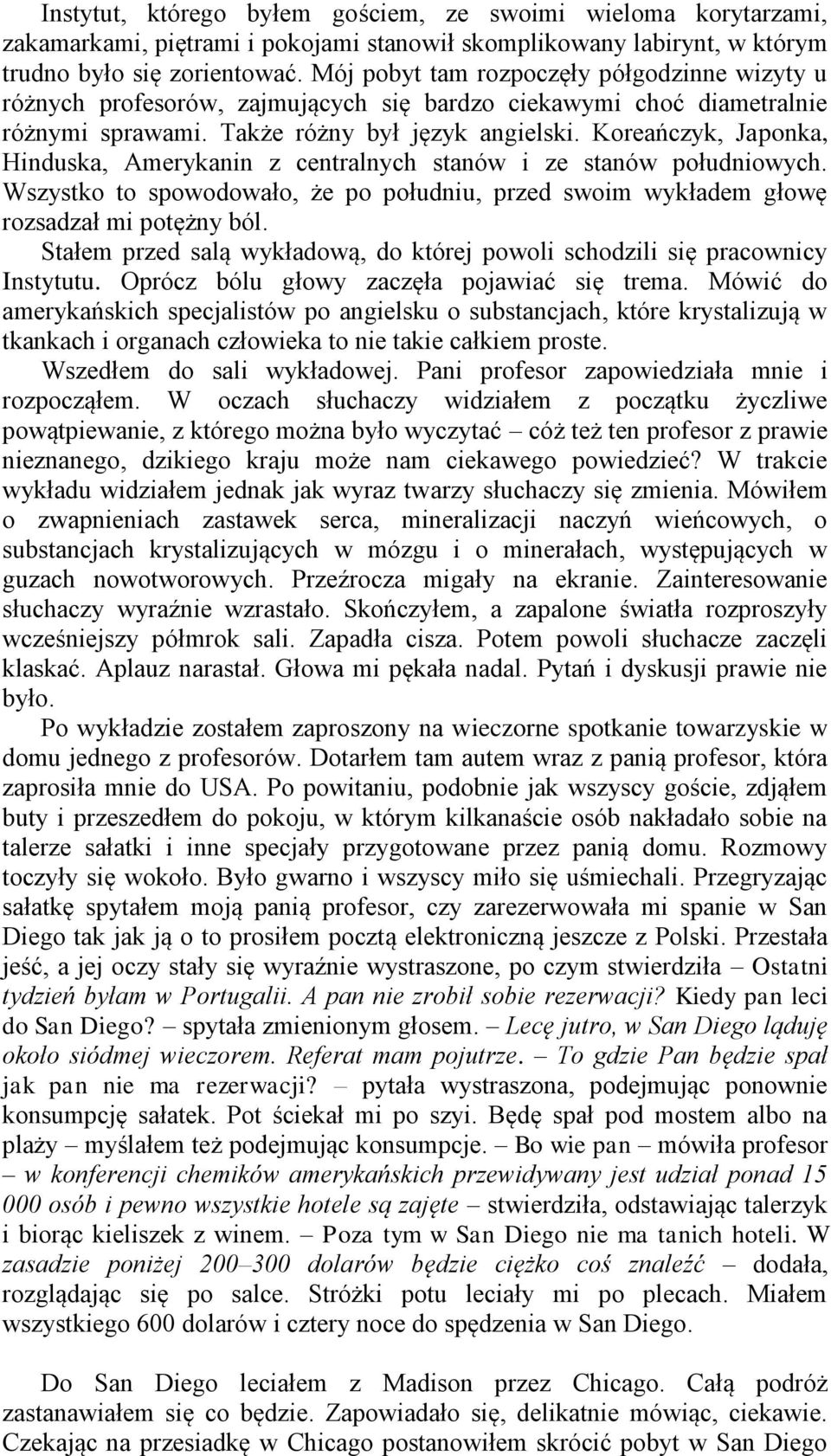 Instytut, którego byłem gościem, ze swoimi wieloma korytarzami, zakamarkami, piętrami i pokojami stanowił skomplikowany labirynt, w którym trudno było się zorientować. Mój pobyt tam rozpoczęły półgodzinne wizyty u różnych profesorów, zajmujących się bardzo ciekawymi choć diametralnie różnymi sprawami. Także różny był język angielski. Koreańczyk, Japonka, Hinduska, Amerykanin z centralnych stanów i ze stanów południowych. Wszystko to spowodowało, że po południu, przed swoim wykładem głowę rozsadzał mi potężny ból.

Stałem przed salą wykładową, do której powoli schodzili się pracownicy Instytutu. Oprócz bólu głowy zaczęła pojawiać się trema. Mówić do amerykańskich specjalistów po angielsku o substancjach, które krystalizują w tkankach i organach człowieka to nie takie całkiem proste.

Wszedłem do sali wykładowej. Pani profesor zapowiedziała mnie i rozpocząłem. W oczach słuchaczy widziałem z początku życzliwe powątpiewanie, z którego można było wyczytać – cóż też ten profesor z prawie nieznanego, dzikiego kraju może nam ciekawego powiedzieć? W trakcie wykładu widziałem jednak jak wyraz twarzy słuchaczy się zmienia. Mówiłem o zwapnieniach zastawek serca, mineralizacji naczyń wieńcowych, o substancjach krystalizujących w mózgu i o minerałach, występujących w guzach nowotworowych. Przeźrocza migały na ekranie. Zainteresowanie słuchaczy wyraźnie wzrastało. Skończyłem, a zapalone światła rozproszyły wcześniejszy półmrok sali. Zapadła cisza. Potem powoli słuchacze zaczęli klaskać. Aplauz narastał. Głowa mi pękała nadal. Pytań i dyskusji prawie nie było.

Po wykładzie zostałem zaproszony na wieczorne spotkanie towarzyskie w domu jednego z profesorów. Dotarłem tam autem wraz z panią profesor, która zaprosiła mnie do USA. Po powitaniu, podobnie jak wszyscy goście, zdjąłem buty i przeszedłem do pokoju, w którym kilkanaście osób nakładało sobie na talerze sałatki i inne specjały przygotowane przez panią domu. Rozmowy toczyły się wokoło. Było gwarno i wszyscy miło się uśmiechali. Przegryzając sałatkę spytałem moją panią profesor, czy zarezerwowała mi spanie w San Diego tak jak ją o to prosiłem pocztą elektroniczną jeszcze z Polski. Przestała jeść, a jej oczy stały się wyraźnie wystraszone, po czym stwierdziła – Ostatni tydzień byłam w Portugalii. A pan nie zrobił sobie rezerwacji? Kiedy pan leci do San Diego? – spytała zmienionym głosem. – Lecę jutro, w San Diego ląduję około siódmej wieczorem. Referat mam pojutrze. – To gdzie Pan będzie spał jak pan nie ma rezerwacji? – pytała wystraszona, podejmując ponownie konsumpcję sałatek. Pot ściekał mi po szyi. Będę spał pod mostem albo na plaży – myślałem też podejmując konsumpcje. – Bo wie pan – mówiła profesor – w konferencji chemików amerykańskich przewidywany jest udział ponad 15 000 osób i pewno wszystkie hotele są zajęte – stwierdziła, odstawiając talerzyk i biorąc kieliszek z winem. – Poza tym w San Diego nie ma tanich hoteli. W zasadzie poniżej 200–300 dolarów będzie ciężko coś znaleźć – dodała, rozglądając się po salce. Stróżki potu leciały mi po plecach. Miałem wszystkiego 600 dolarów i cztery noce do spędzenia w San Diego.

Do San Diego leciałem z Madison przez Chicago. Całą podróż zastanawiałem się co będzie. Zapowiadało się, delikatnie mówiąc, ciekawie. Czekając na przesiadkę w Chicago postanowiłem skrócić pobyt w San Diego